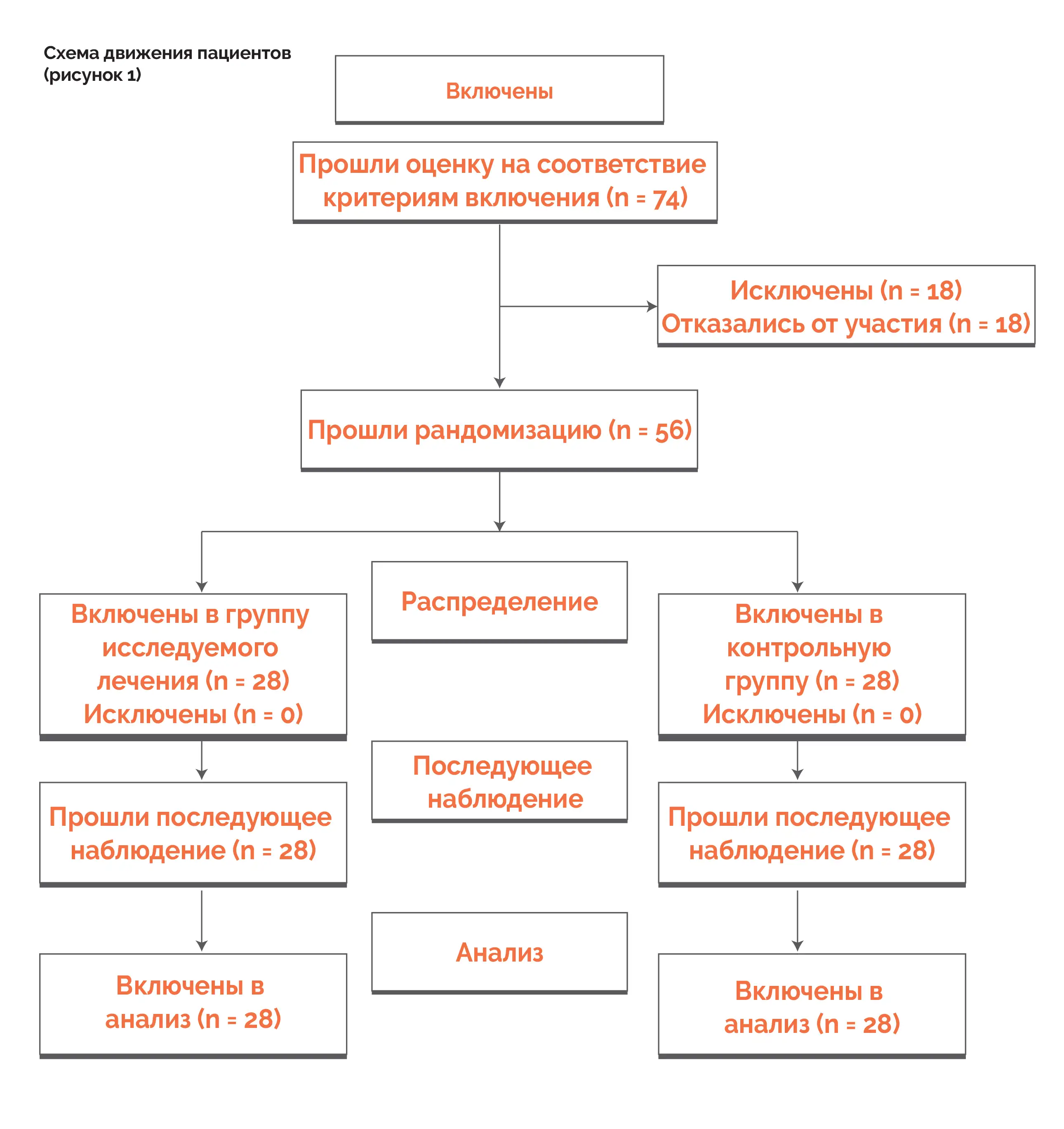 Схема движения пациентов (рисунок 1)

Включены

Прошли оценку на соответствие критериям включения (n = 74)

Исключены (n = 18)
Отказались от участия (n = 18)

Прошли рандомизацию (n = 56)

Включены в группу исследуемого лечения (n = 28)
Исключены (n = 0)

Распределение

Включены в контрольную группу (n = 28)
Исключены (n = 0)

Прошли последующее наблюдение (n = 28)

Последующее наблюдение

Прошли последующее наблюдение (n = 28)

Включены в анализ (n = 28)

Анализ

Включены в анализ (n = 28)